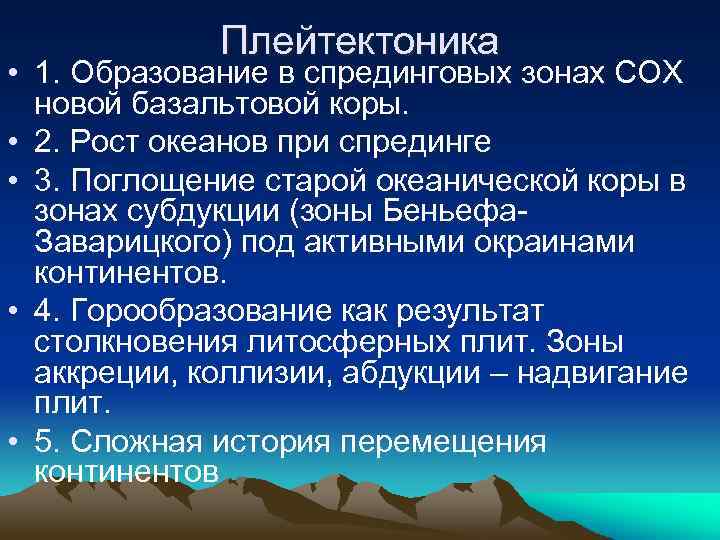 Плейтектоника

• 1. Образование в спрединговых зонах СОХ новой базальтовой коры.

• 2. Рост океанов при спрединге

• 3. Поглощение старой океанической коры в зонах субдукции (зоны Беньефа-Заварицкого) под активными окраинами континентов.

• 4. Горообразование как результат столкновения литосферных плит. Зоны аккреции, коллизии, абдукции – надвигание плит.

• 5. Сложная история перемещения континентов